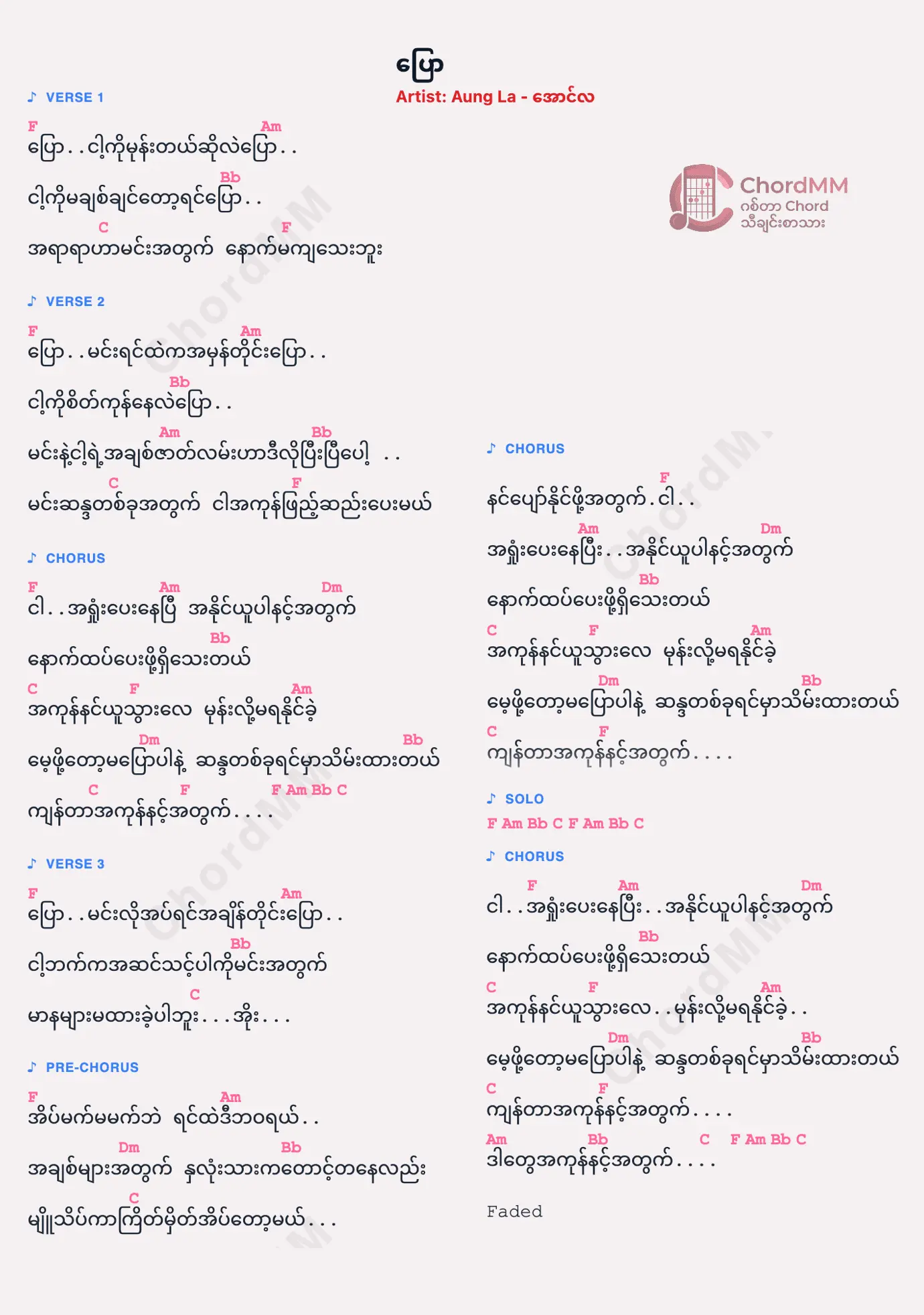 ပြော

Artist: Aung La - အောင်လ

ChordMM
ဂစ်တာ Chord
သီချင်းစာသား

♪ VERSE 1

F Am
ပြော..ငါ့ကိုမုန်းတယ်ဆိုလဲပြော..

Bb
ငါ့ကိုမချစ်ချင်တော့ရင်ပြော..

C F
အရာရာဟာမင်းအတွက် နောက်မကျသေးဘူး

♪ VERSE 2

F Am
ပြော..မင်းရင်ထဲကအမှန်တိုင်းပြော..

Bb
ငါ့ကိုစိတ်ကုန်နေလဲပြော..

Am Bb
မင်းနဲ့ငါ့ရဲ့အချစ်ဇာတ်လမ်းဟာဒီလိုပြီးပြီပေါ့ ..

C F
မင်းဆန္ဒတစ်ခုအတွက် ငါအကုန်ဖြည့်ဆည်းပေးမယ်

♪ CHORUS

F Am Dm
ငါ..အရှုံးပေးနေပြီ အနိုင်ယူပါနင့်အတွက်

Bb
နောက်ထပ်ပေးဖို့ရှိသေးတယ်

C F Am
အကုန်နင်ယူသွားလေ မုန်းလို့မရနိုင်ခဲ့

Dm Bb
မေ့ဖို့တော့မပြောပါနဲ့ ဆန္ဒတစ်ခုရင်မှာသိမ်းထားတယ်

C F F Am Bb C
ကျန်တာအကုန်နင့်အတွက်....

♪ VERSE 3

F Am
ပြော..မင်းလိုအပ်ရင်အချိန်တိုင်းပြော..

Bb
ငါ့ဘက်ကအဆင်သင့်ပါကိုမင်းအတွက်

C
မာနများမထားခဲ့ပါဘူး...အိုး...

♪ PRE-CHORUS

F Am
အိပ်မက်မမက်ဘဲ ရင်ထဲဒီဘဝရယ်..

Dm Bb
အချစ်များအတွက် နှလုံးသားကတောင့်တနေလည်း

C
မျိုသိပ်ကာကြိတ်မှိတ်အိပ်တော့မယ်...

♪ CHORUS

F
နင်ပျော်နိုင်ဖို့အတွက်.ငါ..

Am Dm
အရှုံးပေးနေပြီး..အနိုင်ယူပါနင့်အတွက်

Bb
နောက်ထပ်ပေးဖို့ရှိသေးတယ်

C F Am
အကုန်နင်ယူသွားလေ မုန်းလို့မရနိုင်ခဲ့

Dm Bb
မေ့ဖို့တော့မပြောပါနဲ့ ဆန္ဒတစ်ခုရင်မှာသိမ်းထားတယ်

C F
ကျန်တာအကုန်နင့်အတွက်....

♪ SOLO
F Am Bb C F Am Bb C

♪ CHORUS

F Am Dm
ငါ..အရှုံးပေးနေပြီး..အနိုင်ယူပါနင့်အတွက်

Bb
နောက်ထပ်ပေးဖို့ရှိသေးတယ်

C F Am
အကုန်နင်ယူသွားလေ..မုန်းလို့မရနိုင်ခဲ့..

Dm Bb
မေ့ဖို့တော့မပြောပါနဲ့ ဆန္ဒတစ်ခုရင်မှာသိမ်းထားတယ်

C F
ကျန်တာအကုန်နင့်အတွက်....

Am Bb C F Am Bb C
ဒါတွေအကုန်နင့်အတွက်....

Faded